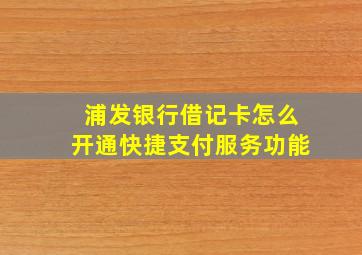 浦发银行借记卡怎么
开通快捷支付服务功能